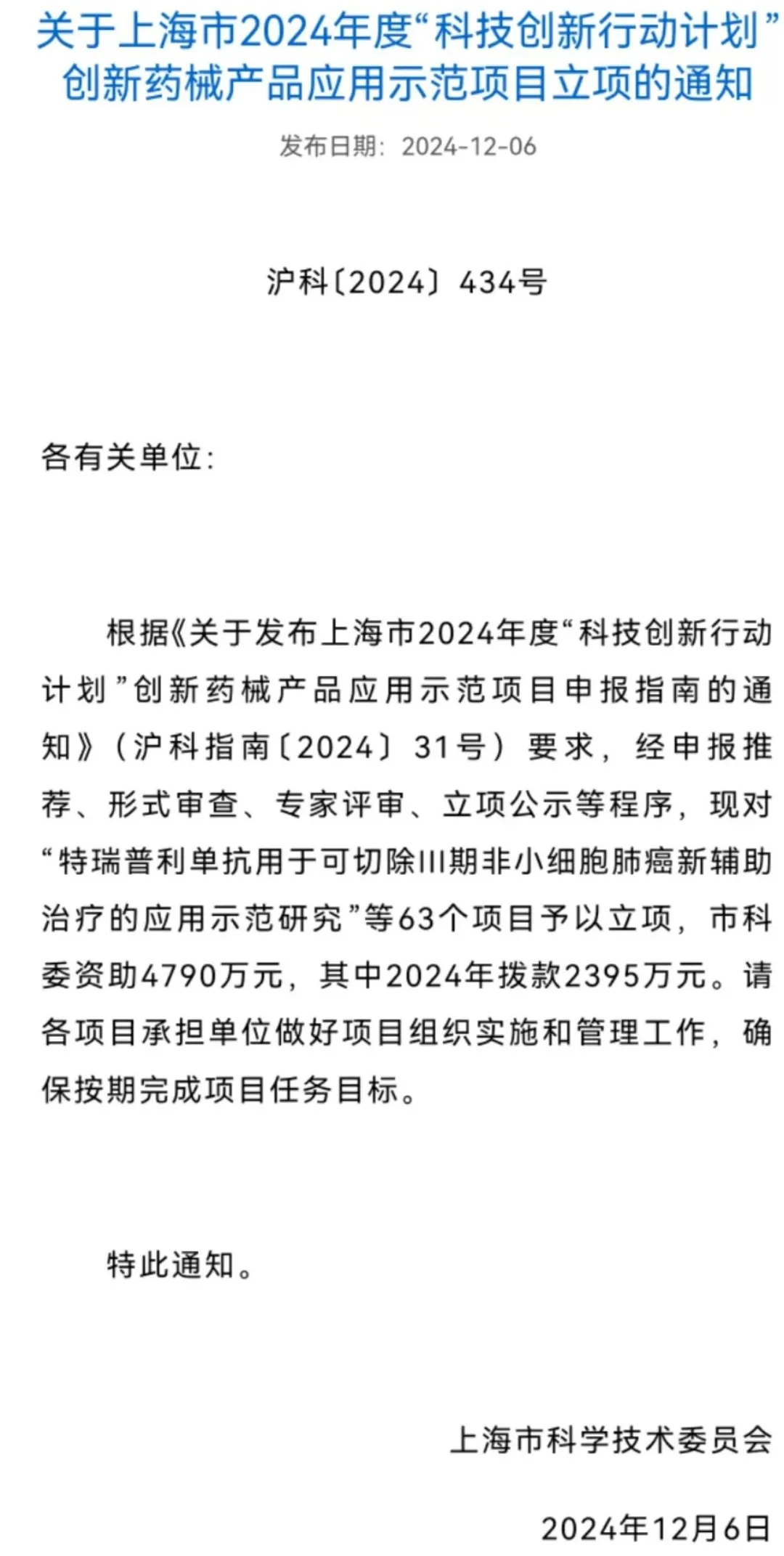 关于上海市2024年度“科技创新行动计划”创新药械产品应用示范项目立项的通知

发布日期：2024-12-06

沪科〔2024〕434号

各有关单位：

根据《关于发布上海市2024年度“科技创新行动计划”创新药械产品应用示范项目申报指南的通知》（沪科指南〔2024〕31号）要求，经申报推荐、形式审查、专家评审、立项公示等程序，现对“特瑞普利单抗用于可切除III期非小细胞肺癌新辅助治疗的应用示范研究”等63个项目予以立项，市科委资助4790万元，其中2024年拨款2395万元。请各项目承担单位做好项目组织实施和管理工作，确保按期完成项目任务目标。

特此通知。

上海市科学技术委员会

2024年12月6日